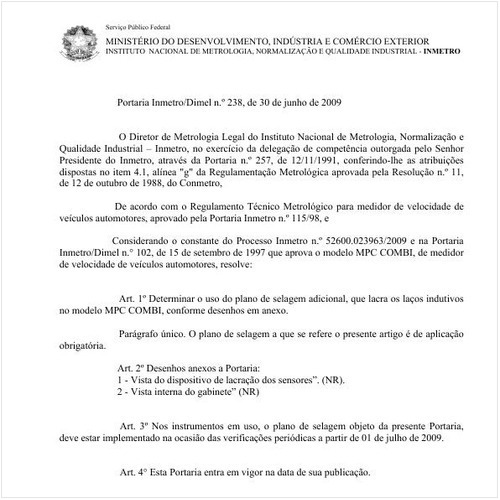 Serviço Público Federal
MINISTÉRIO DO DESENVOLVIMENTO, INDÚSTRIA E COMÉRCIO EXTERIOR
INSTITUTO NACIONAL DE METROLOGIA, NORMALIZAÇÃO E QUALIDADE INDUSTRIAL - INMETRO

Portaria Inmetro/Dimel n.º 238, de 30 de junho de 2009

O Diretor de Metrologia Legal do Instituto Nacional de Metrologia, Normalização e Qualidade Industrial – Inmetro, no exercício da delegação de competência outorgada pelo Senhor Presidente do Inmetro, através da Portaria n.º 257, de 12/11/1991, conferindo-lhe as atribuições dispostas no item 4.1, alínea "g" da Regulamentação Metrológica aprovada pela Resolução n.º 11, de 12 de outubro de 1988, do Conmetro,

De acordo com o Regulamento Técnico Metrológico para medidor de velocidade de veículos automotores, aprovado pela Portaria Inmetro n.º 115/98, e

Considerando o constante do Processo Inmetro n.º 52600.023963/2009 e na Portaria Inmetro/Dimel n.° 102, de 15 de setembro de 1997 que aprova o modelo MPC COMBI, de medidor de velocidade de veículos automotores, resolve:

Art. 1º Determinar o uso do plano de selagem adicional, que lacra os laços indutivos no modelo MPC COMBI, conforme desenhos em anexo.

Parágrafo único. O plano de selagem a que se refere o presente artigo é de aplicação obrigatória.

Art. 2º Desenhos anexos a Portaria:
1 - Vista do dispositivo de lacração dos sensores". (NR).
2 - Vista interna do gabinete" (NR)

Art. 3º Nos instrumentos em uso, o plano de selagem objeto da presente Portaria, deve estar implementado na ocasião das verificações periódicas a partir de 01 de julho de 2009.

Art. 4° Esta Portaria entra em vigor na data de sua publicação.